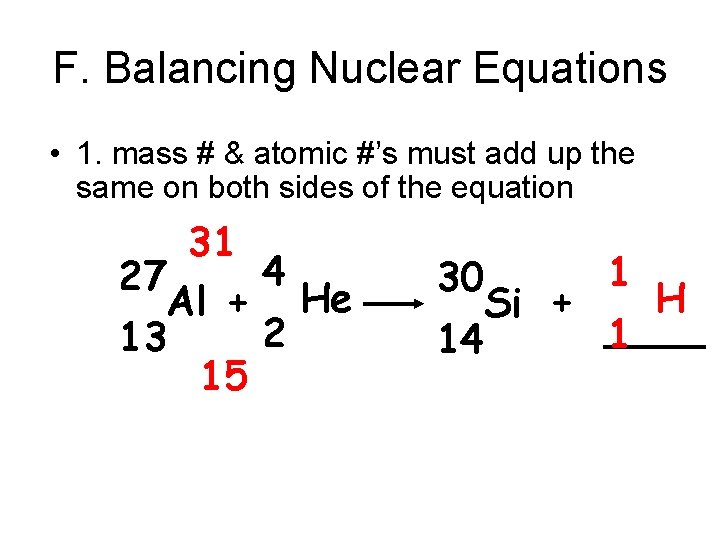 F. Balancing Nuclear Equations

• 1. mass # & atomic #'s must add up the same on both sides of the equation

31

$^{27}_{13}Al + ^{4}_{2}He \longrightarrow ^{30}_{14}Si + ^{1}_{1}H$

15